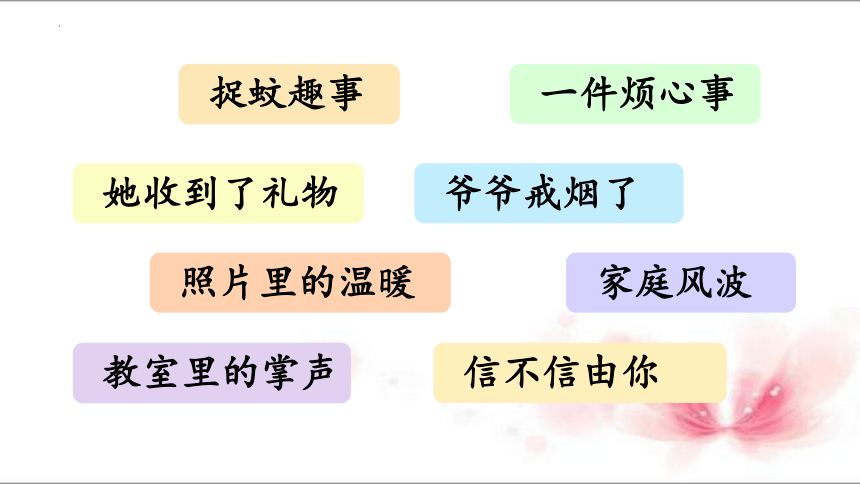 捉蚊趣事

一件烦心事

她收到了礼物

爷爷戒烟了

照片里的温暖

家庭风波

教室里的掌声

信不信由你